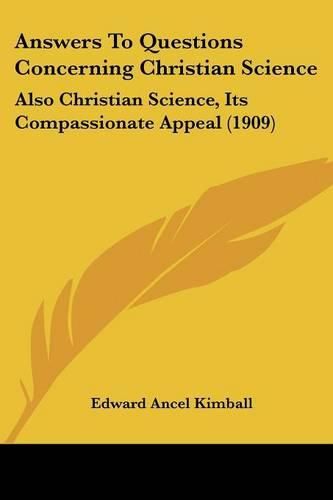 Answers To Questions Concerning Christian Science

Also Christian Science, Its Compassionate Appeal (1909)

Edward Ancel Kimball